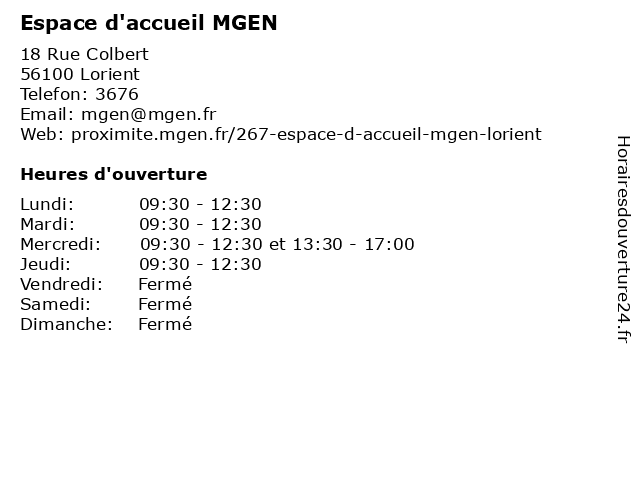 Espace d'accueil MGEN

18 Rue Colbert
56100 Lorient
Telefon: 3676
Email: mgen@mgen.fr
Web: proximite.mgen.fr/267-espace-d-accueil-mgen-lorient

Heures d'ouverture

| | |
|---|---|
| Lundi: | 09:30 - 12:30 |
| Mardi: | 09:30 - 12:30 |
| Mercredi: | 09:30 - 12:30 et 13:30 - 17:00 |
| Jeudi: | 09:30 - 12:30 |
| Vendredi: | Fermé |
| Samedi: | Fermé |
| Dimanche: | Fermé |

Horairesdouverture24.fr